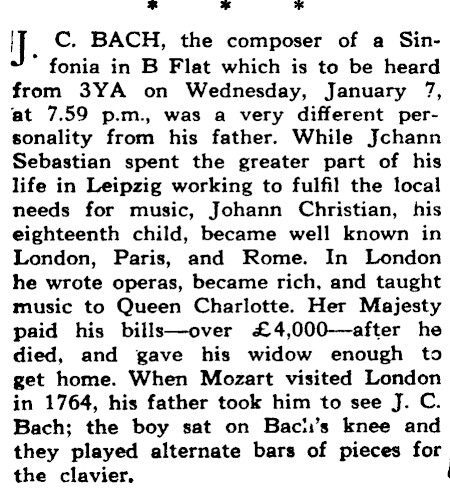 * * *

J. C. BACH, the composer of a Sinfonia in B Flat which is to be heard from 3YA on Wednesday, January 7, at 7.59 p.m., was a very different personality from his father. While Jchann Sebastian spent the greater part of his life in Leipzig working to fulfil the local needs for music, Johann Christian, his eighteenth child, became well known in London, Paris, and Rome. In London he wrote operas, became rich, and taught music to Queen Charlotte. Her Majesty paid his bills—over £4,000—after he died, and gave his widow enough to get home. When Mozart visited London in 1764, his father took him to see J. C. Bach; the boy sat on Bach's knee and they played alternate bars of pieces for the clavier.